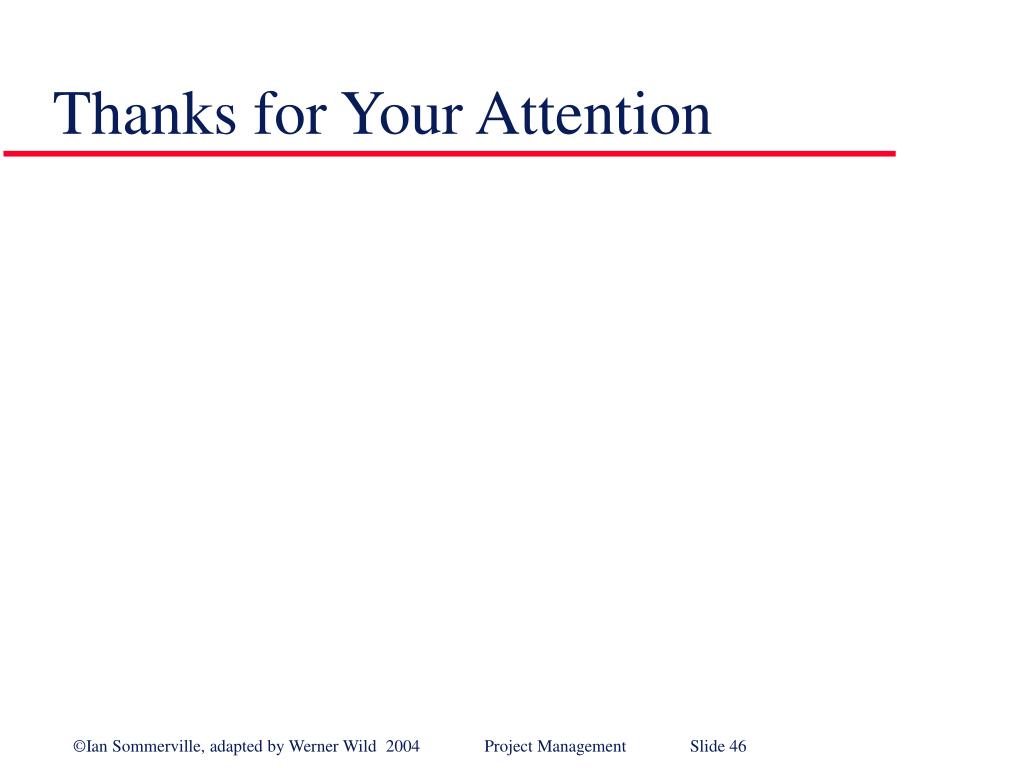 Thanks for Your Attention

©Ian Sommerville, adapted by Werner Wild 2004 Project Management Slide 46